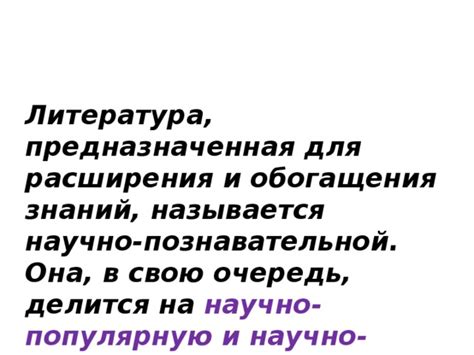 Литература, предназначенная для расширения и обогащения знаний, называется научно-познавательной. Она, в свою очередь, делится на научно-популярную и научно-